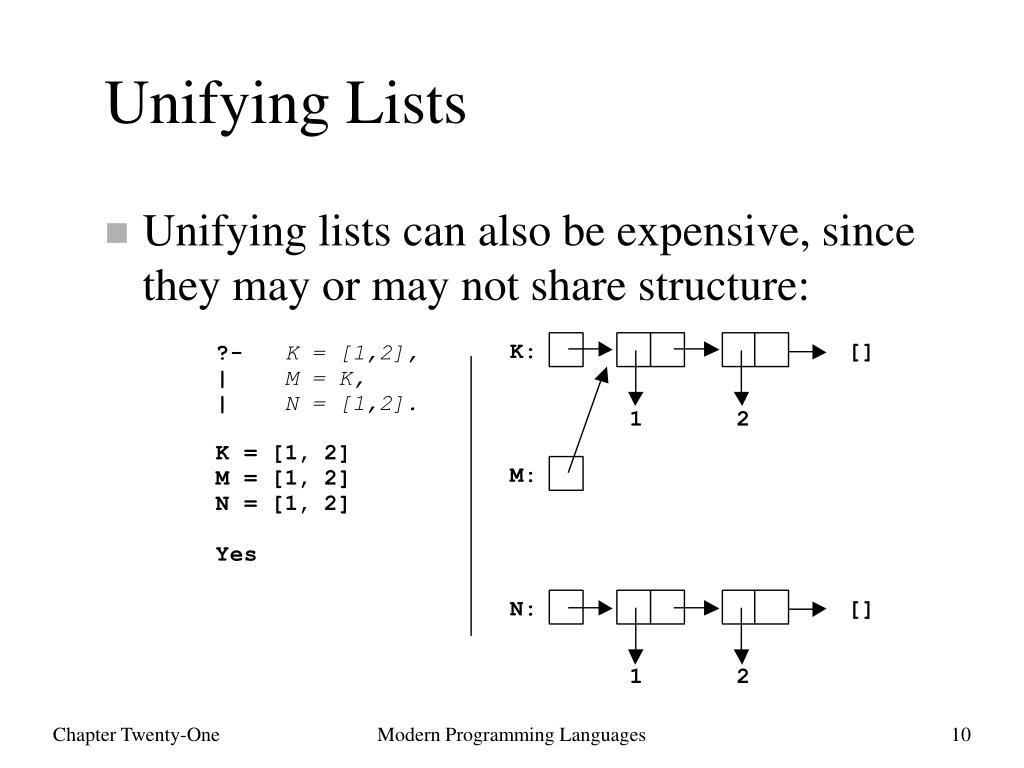 Unifying Lists

Unifying lists can also be expensive, since they may or may not share structure:

?- K = [1,2],
| M = K,
| N = [1,2].

K = [1, 2]
M = [1, 2]
N = [1, 2]

Yes

K:

[]

1

2

M:

N:

[]

1

2

Chapter Twenty-One

Modern Programming Languages

10